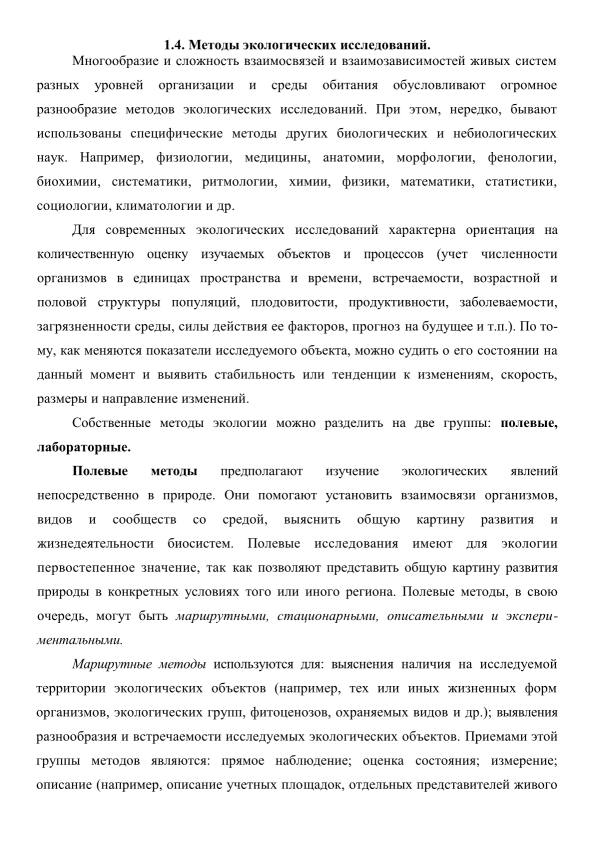 1.4. Методы экологических исследований.

Многообразие и сложность взаимосвязей и взаимозависимостей живых систем разных уровней организации и среды обитания обусловливают огромное разнообразие методов экологических исследований. При этом, нередко, бывают использованы специфические методы других биологических и небиологических наук. Например, физиологии, медицины, анатомии, морфологии, фенологии, биохимии, систематики, ритмологии, химии, физики, математики, статистики, социологии, климатологии и др.

Для современных экологических исследований характерна ориентация на количественную оценку изучаемых объектов и процессов (учет численности организмов в единицах пространства и времени, встречаемости, возрастной и половой структуры популяций, плодовитости, продуктивности, заболеваемости, загрязненности среды, силы действия ее факторов, прогноз на будущее и т.п.). По тому, как меняются показатели исследуемого объекта, можно судить о его состоянии на данный момент и выявить стабильность или тенденции к изменениям, скорость, размеры и направление изменений.

Собственные методы экологии можно разделить на две группы: полевые, лабораторные.

Полевые методы предполагают изучение экологических явлений непосредственно в природе. Они помогают установить взаимосвязи организмов, видов и сообществ со средой, выяснить общую картину развития и жизнедеятельности биосистем. Полевые исследования имеют для экологии первостепенное значение, так как позволяют представить общую картину развития природы в конкретных условиях того или иного региона. Полевые методы, в свою очередь, могут быть маршрутными, стационарными, описательными и экспериментальными.

Маршрутные методы используются для: выяснения наличия на исследуемой территории экологических объектов (например, тех или иных жизненных форм организмов, экологических групп, фитоценозов, охраняемых видов и др.); выявления разнообразия и встречаемости исследуемых экологических объектов. Приемами этой группы методов являются: прямое наблюдение; оценка состояния; измерение; описание (например, описание учетных площадок, отдельных представителей живого